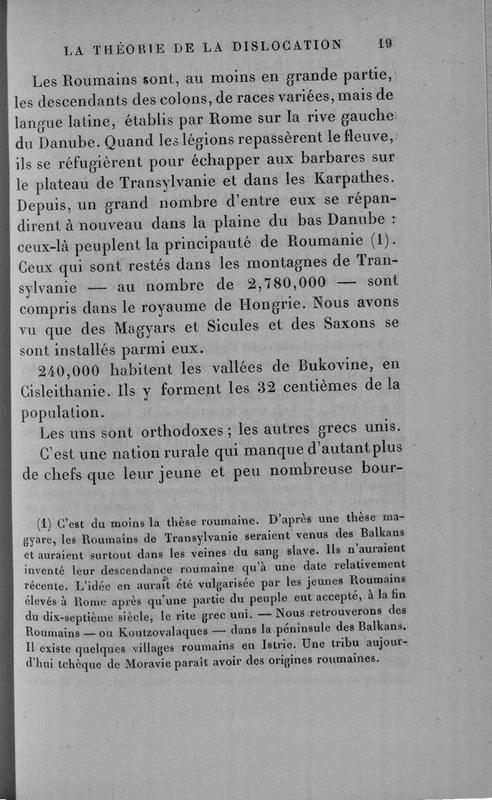 LA THÉORIE DE LA DISLOCATION 19

Les Roumains sont, au moins en grande partie, les descendants des colons, de races variées, mais de langue latine, établis par Rome sur la rive gauche du Danube. Quand les légions repassèrent le fleuve, ils se réfugièrent pour échapper aux barbares sur le plateau de Transylvanie et dans les Karpathes. Depuis, un grand nombre d'entre eux se répandirent à nouveau dans la plaine du bas Danube : ceux-là peuplent la principauté de Roumanie (1). Ceux qui sont restés dans les montagnes de Transylvanie — au nombre de 2,780,000 — sont compris dans le royaume de Hongrie. Nous avons vu que des Magyars et Sicules et des Saxons se sont installés parmi eux.

240,000 habitent les vallées de Bukovine, en Cisleithanie. Ils y forment les 32 centièmes de la population.

Les uns sont orthodoxes ; les autres grecs unis.

C'est une nation rurale qui manque d'autant plus de chefs que leur jeune et peu nombreuse bour-

(1) C'est du moins la thèse roumaine. D'après une thèse magyare, les Roumains de Transylvanie seraient venus des Balkans et auraient surtout dans les veines du sang slave. Ils n'auraient inventé leur descendance roumaine qu'à une date relativement récente. L'idée en aurait été vulgarisée par les jeunes Roumains élevés à Rome après qu'une partie du peuple eut accepté, à la fin du dix-septième siècle, le rite grec uni. — Nous retrouverons des Roumains — ou Koutzovalaques — dans la péninsule des Balkans. Il existe quelques villages roumains en Istrie. Une tribu aujourd'hui tchèque de Moravie paraît avoir des origines roumaines.